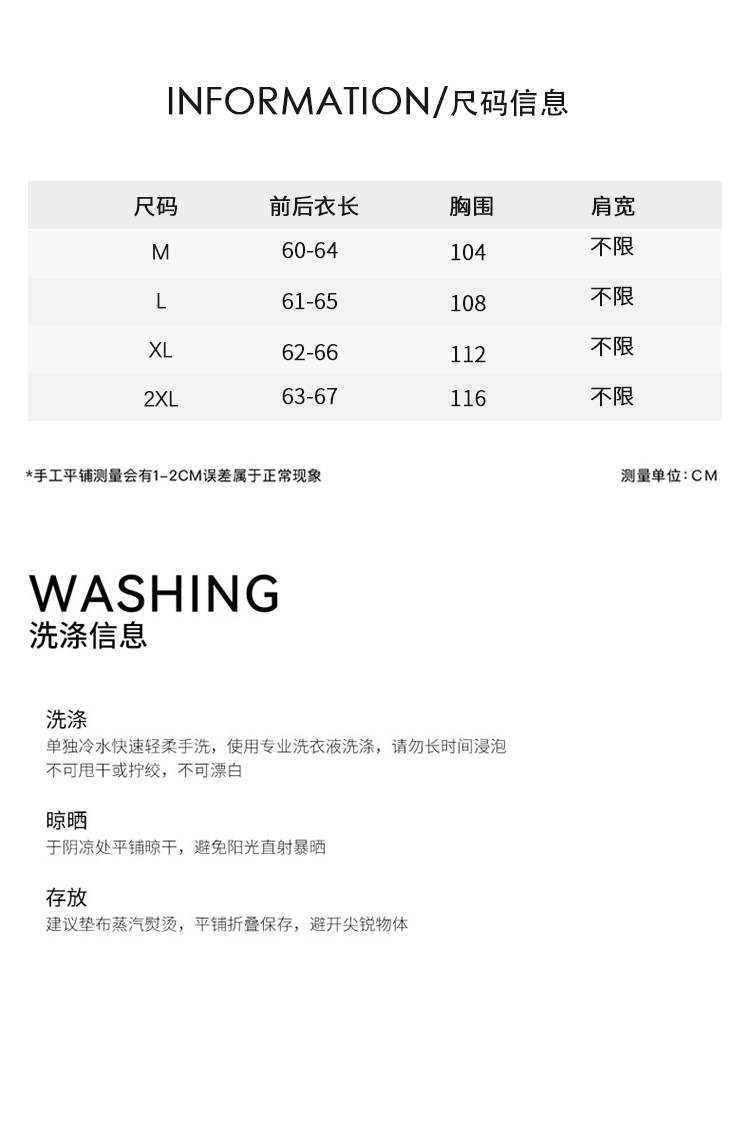 INFORMATION/尺码信息

| 尺码 | 前后衣长 | 胸围 | 肩宽 |
|---|---|---|---|
| M | 60-64 | 104 | 不限 |
| L | 61-65 | 108 | 不限 |
| XL | 62-66 | 112 | 不限 |
| 2XL | 63-67 | 116 | 不限 |

*手工平铺测量会有1-2CM误差属于正常现象

测量单位：CM

WASHING
洗涤信息

洗涤
单独冷水快速轻柔手洗，使用专业洗衣液洗涤，请勿长时间浸泡
不可甩干或拧绞，不可漂白

晾晒
于阴凉处平铺晾干，避免阳光直射暴晒

存放
建议垫布蒸汽熨烫，平铺折叠保存，避开尖锐物体